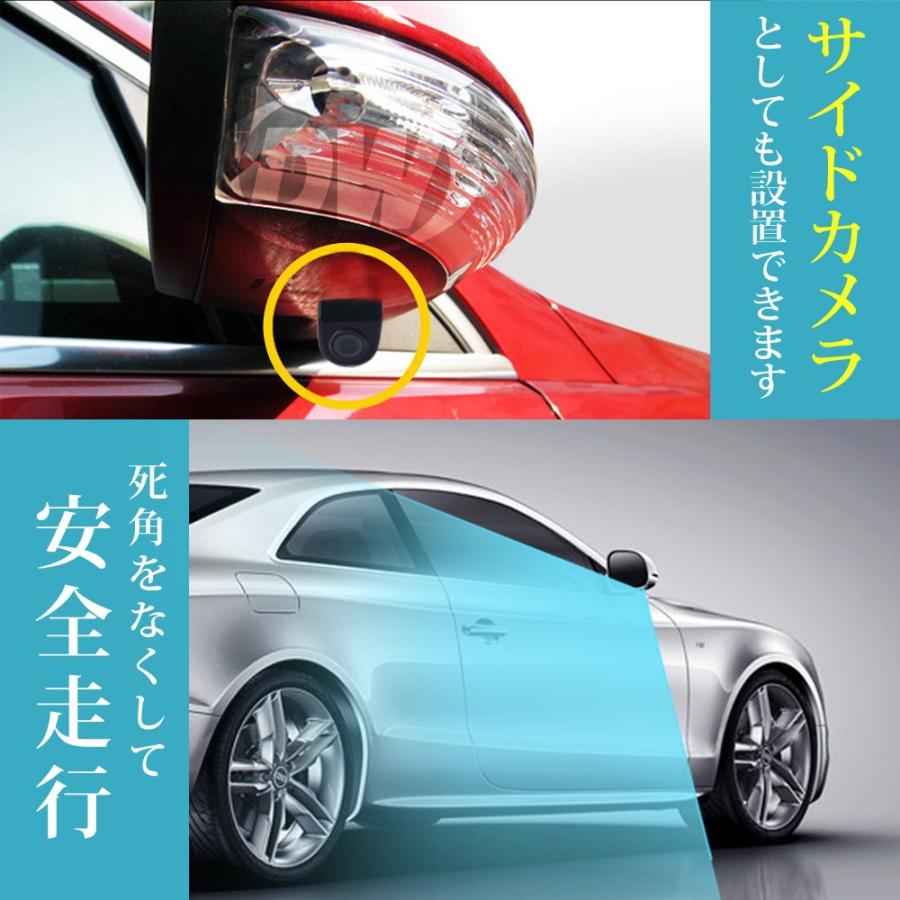 サイドカメラ
としても設置できます

死角をなくして
安全走行